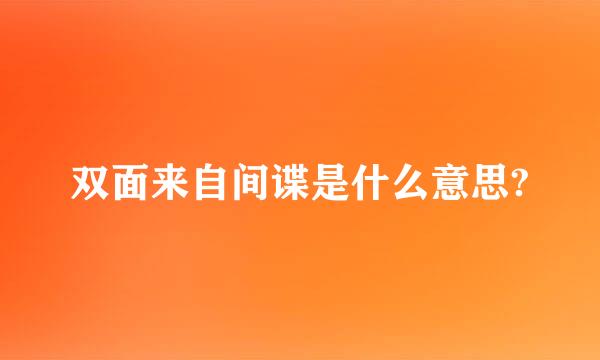 双面来自间谍是什么意思?